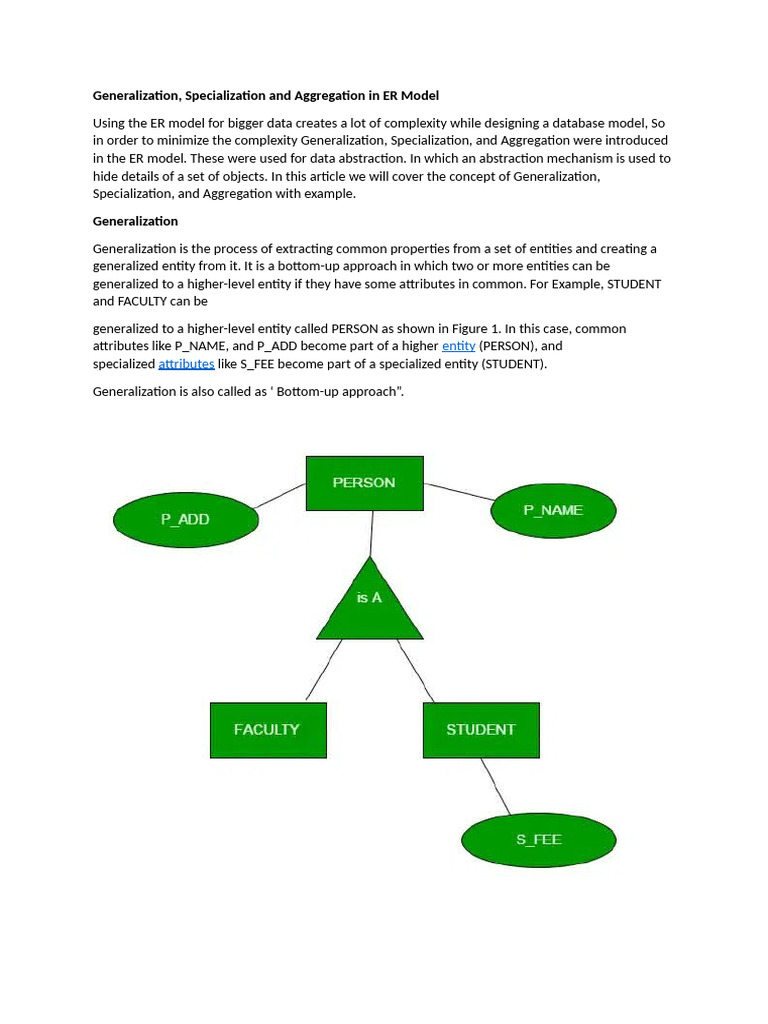 Generalization, Specialization and Aggregation in ER Model

Using the ER model for bigger data creates a lot of complexity while designing a database model, So in order to minimize the complexity Generalization, Specialization, and Aggregation were introduced in the ER model. These were used for data abstraction. In which an abstraction mechanism is used to hide details of a set of objects. In this article we will cover the concept of Generalization, Specialization, and Aggregation with example.

Generalization

Generalization is the process of extracting common properties from a set of entities and creating a generalized entity from it. It is a bottom-up approach in which two or more entities can be generalized to a higher-level entity if they have some attributes in common. For Example, STUDENT and FACULTY can be

generalized to a higher-level entity called PERSON as shown in Figure 1. In this case, common attributes like P_NAME, and P_ADD become part of a higher entity (PERSON), and specialized attributes like S_FEE become part of a specialized entity (STUDENT).

Generalization is also called as ' Bottom-up approach".

PERSON

P_ADD

P_NAME

is A

FACULTY

STUDENT

S_FEE